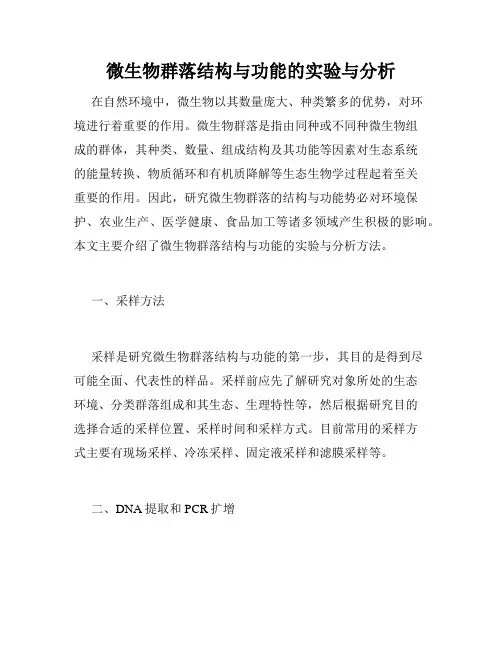 微生物群落结构与功能的实验与分析

在自然环境中，微生物以其数量庞大、种类繁多的优势，对环境进行着重要的作用。微生物群落是指由同种或不同种微生物组成的群体，其种类、数量、组成结构及其功能等因素对生态系统的能量转换、物质循环和有机质降解等生态生物学过程起着至关重要的作用。因此，研究微生物群落的结构与功能势必对环境保护、农业生产、医学健康、食品加工等诸多领域产生积极的影响。本文主要介绍了微生物群落结构与功能的实验与分析方法。

一、采样方法

采样是研究微生物群落结构与功能的第一步，其目的是得到尽可能全面、代表性的样品。采样前应先了解研究对象所处的生态环境、分类群落组成和其生态、生理特性等，然后根据研究目的选择合适的采样位置、采样时间和采样方式。目前常用的采样方式主要有现场采样、冷冻采样、固定液采样和滤膜采样等。

二、DNA 提取和 PCR 扩增